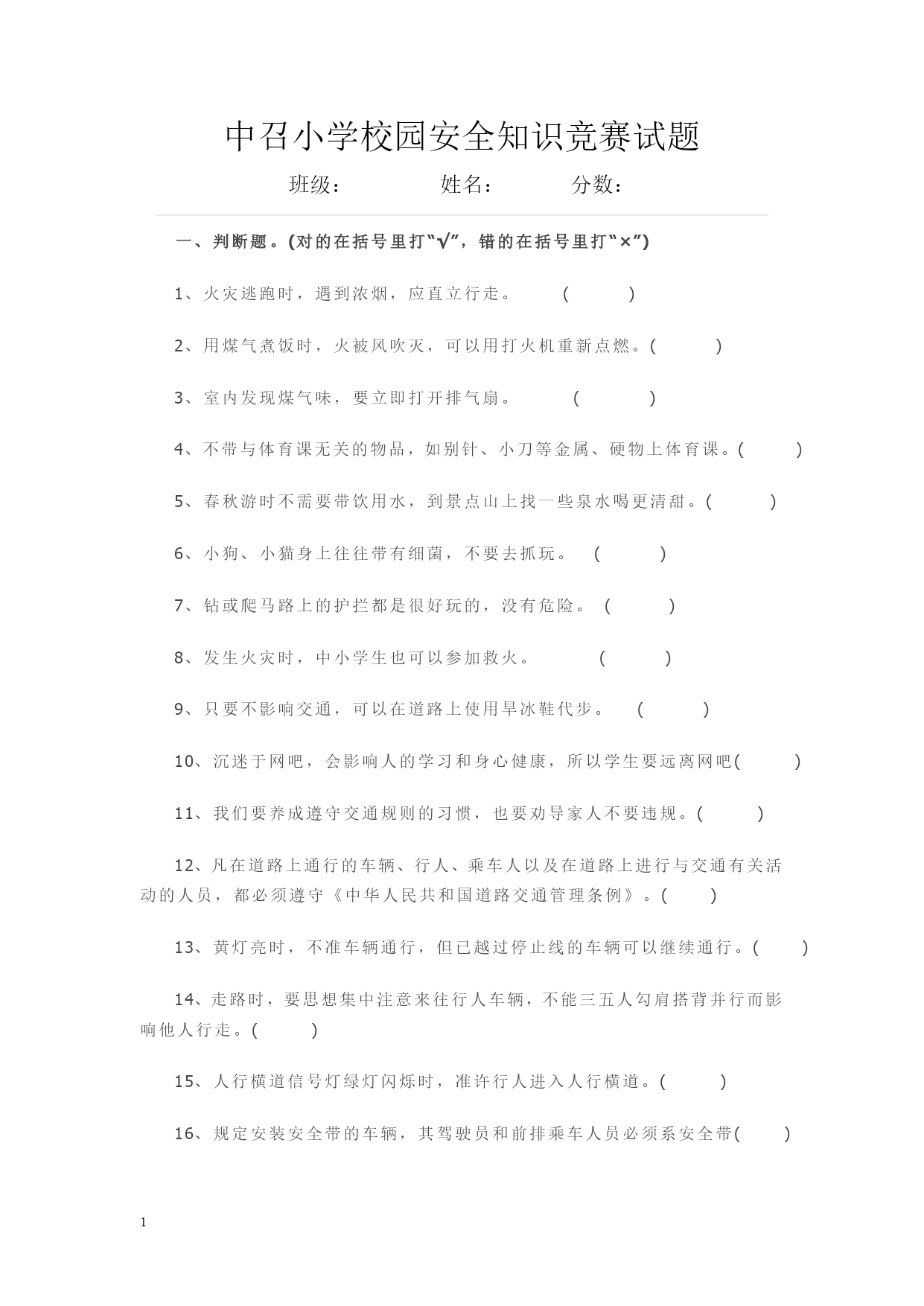 中召小学校园安全知识竞赛试题

班级：　　　　姓名：　　　　分数：

一、判断题。(对的在括号里打“√”，错的在括号里打“×”)

1、火灾逃跑时，遇到浓烟，应直立行走。　　(　　)

2、用煤气煮饭时，火被风吹灭，可以用打火机重新点燃。(　　)

3、室内发现煤气味，要立即打开排气扇。　　(　　)

4、不带与体育课无关的物品，如别针、小刀等金属、硬物上体育课。(　　)

5、春秋游时不需要带饮用水，到景点山上找一些泉水喝更清甜。(　　)

6、小狗、小猫身上往往带有细菌，不要去抓玩。　(　　)

7、钻或爬马路上的护拦都是很好玩的，没有危险。　(　　)

8、发生火灾时，中小学生也可以参加救火。　　(　　)

9、只要不影响交通，可以在道路上使用旱冰鞋代步。　(　　)

10、沉迷于网吧，会影响人的学习和身心健康，所以学生要远离网吧(　　)

11、我们要养成遵守交通规则的习惯，也要劝导家人不要违规。(　　)

12、凡在道路上通行的车辆、行人、乘车人以及在道路上进行与交通有关活动的人员，都必须遵守《中华人民共和国道路交通管理条例》。(　　)

13、黄灯亮时，不准车辆通行，但已越过停止线的车辆可以继续通行。(　　)

14、走路时，要思想集中注意来往行人车辆，不能三五人勾肩搭背并行而影响他人行走。(　　)

15、人行横道信号灯绿灯闪烁时，准许行人进入人行横道。(　　)

16、规定安装安全带的车辆，其驾驶员和前排乘车人员必须系安全带(　　)

1